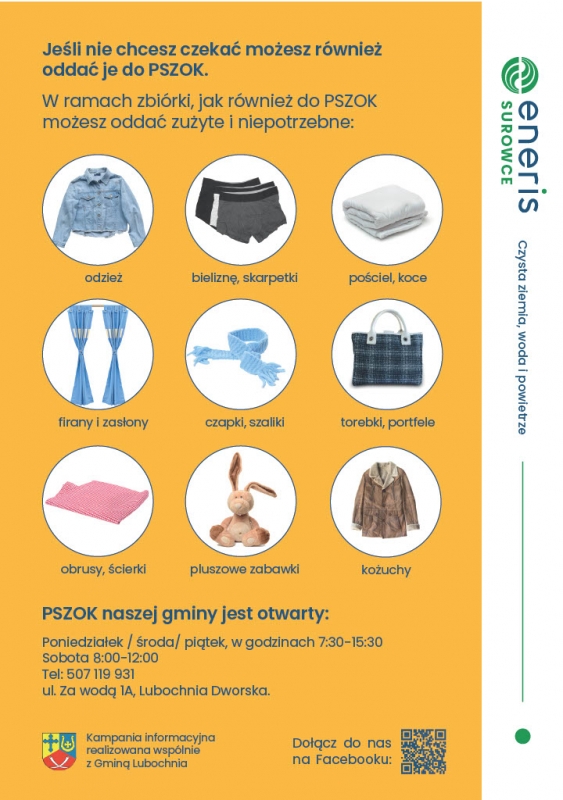 Jeśli nie chcesz czekać możesz również oddać je do PSZOK.

W ramach zbiórki, jak również do PSZOK możesz oddać zużyte i niepotrzebne:

odzież

bieliznę, skarpetki

pościel, koce

firany i zasłony

czapki, szaliki

torebki, portfele

obrusy, ścierki

pluszowe zabawki

kożuchy

PSZOK naszej gminy jest otwarty:

Poniedziałek / środa/ piątek, w godzinach 7:30-15:30
Sobota 8:00-12:00
Tel: 507 119 931
ul. Za wodą 1A, Lubochnia Dworska.

Kampania informacyjna realizowana wspólnie z Gminą Lubochnia

Dołącz do nas na Facebooku:

eneris
SUROWCE

Czysta ziemia, woda i powietrze